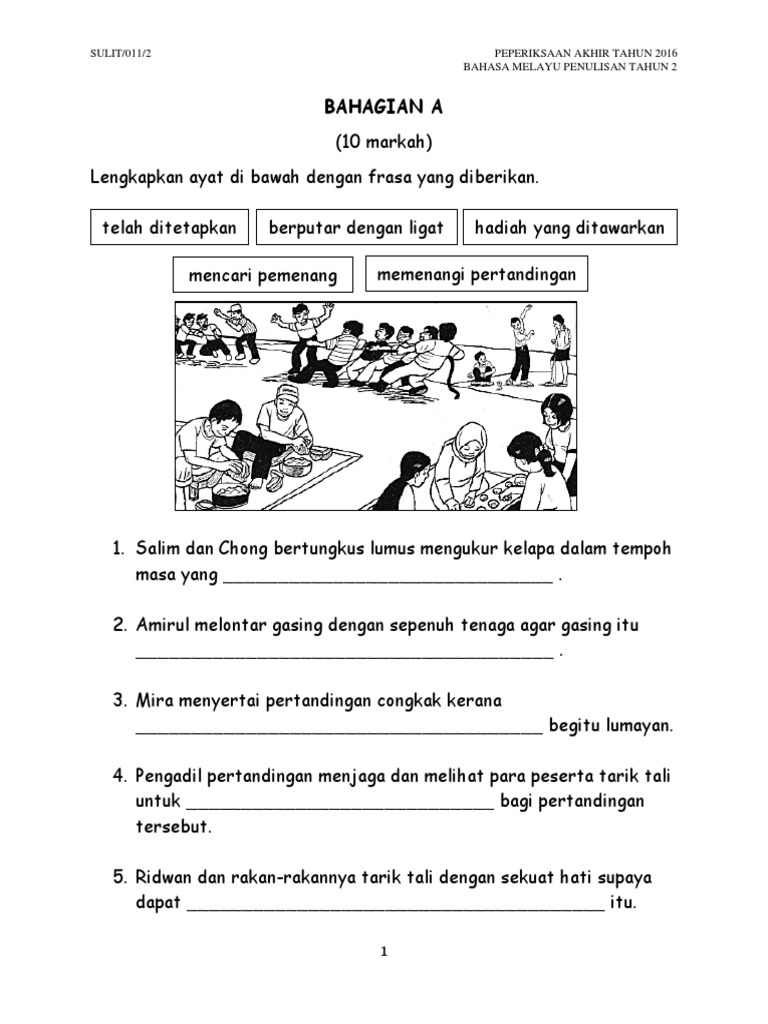 SULIT/011/2

PEPERIKSAAN AKHIR TAHUN 2016
BAHASA MELAYU PENULISAN TAHUN 2

BAHAGIAN A

(10 markah)

Lengkapkan ayat di bawah dengan frasa yang diberikan.

telah ditetapkan

berputar dengan ligat

hadiah yang ditawarkan

mencari pemenang

memenangi pertandingan

1. Salim dan Chong bertungkus lumus mengukur kelapa dalam tempoh masa yang ________________________________ .

2. Amirul melontar gasing dengan sepenuh tenaga agar gasing itu ________________________________________ .

3. Mira menyertai pertandingan congkak kerana ________________________________________ begitu lumayan.

4. Pengadil pertandingan menjaga dan melihat para peserta tarik tali untuk ______________________________ bagi pertandingan tersebut.

5. Ridwan dan rakan-rakannya tarik tali dengan sekuat hati supaya dapat ________________________________________ itu.

1